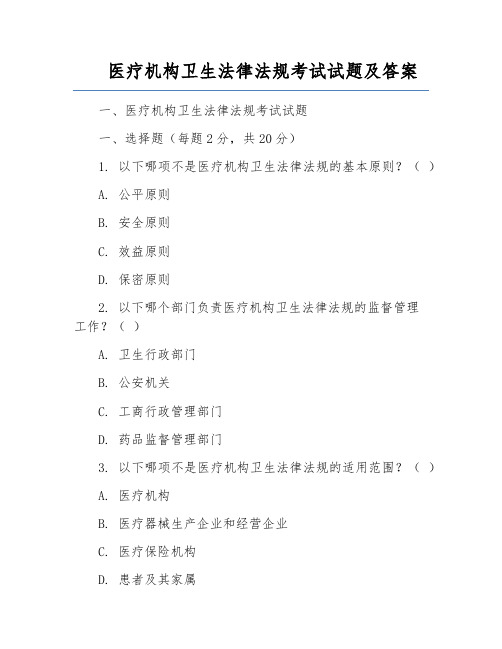 医疗机构卫生法律法规考试试题及答案

一、医疗机构卫生法律法规考试试题

一、选择题（每题 2 分，共 20 分）

1. 以下哪项不是医疗机构卫生法律法规的基本原则？（ ）

A. 公平原则

B. 安全原则

C. 效益原则

D. 保密原则

2. 以下哪个部门负责医疗机构卫生法律法规的监督管理工作？（ ）

A. 卫生行政部门

B. 公安机关

C. 工商行政管理部门

D. 药品监督管理部门

3. 以下哪项不是医疗机构卫生法律法规的适用范围？（ ）

A. 医疗机构

B. 医疗器械生产企业和经营企业

C. 医疗保险机构

D. 患者及其家属